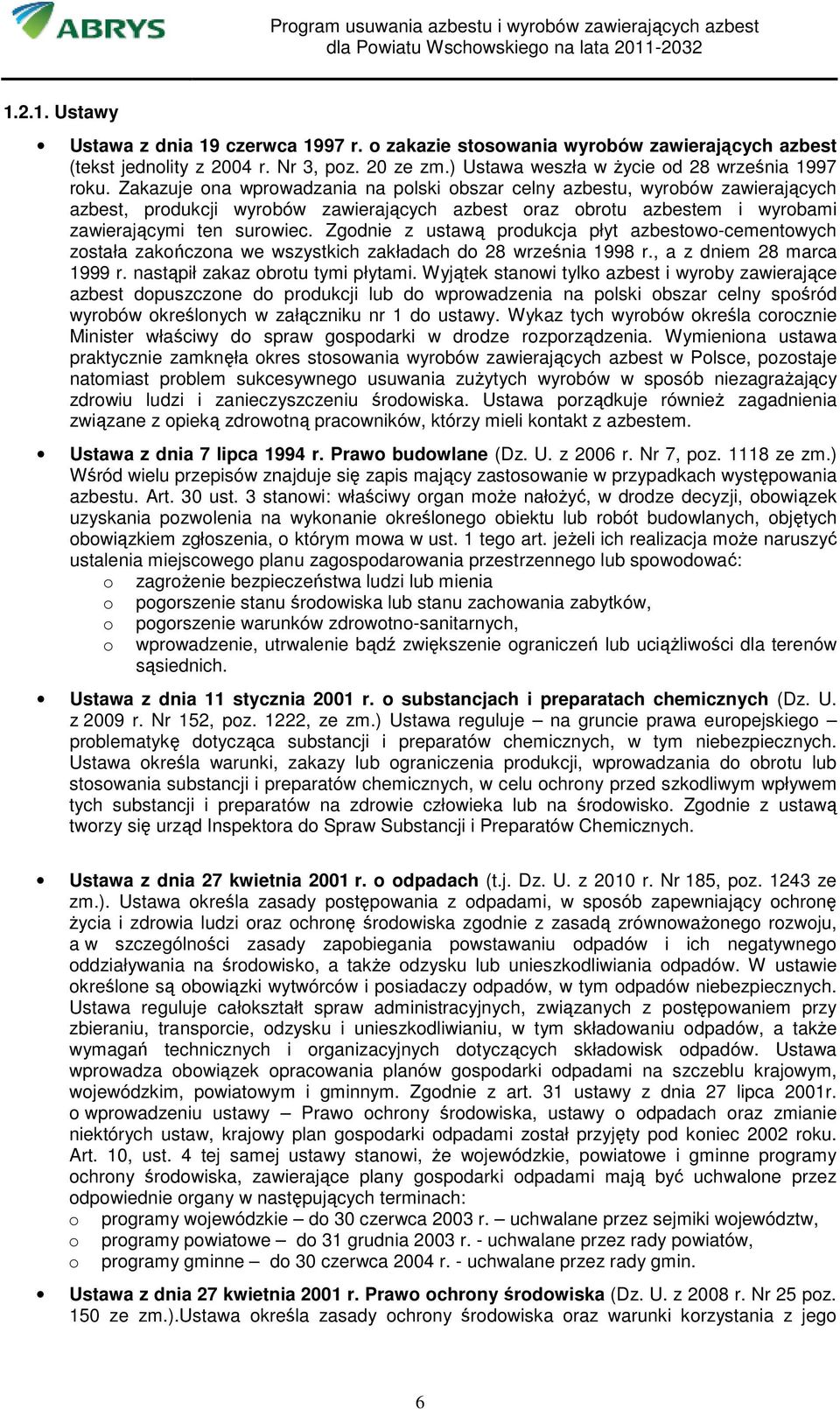 ABRYS

Program usuwania azbestu i wyrobów zawierających azbest dla Powiatu Wschowskiego na lata 2011-2032

1.2.1. Ustawy

• Ustawa z dnia 19 czerwca 1997 r. o zakazie stosowania wyrobów zawierających azbest (tekst jednolity z 2004 r. Nr 3, poz. 20 ze zm.) Ustawa weszła w życie od 28 września 1997 roku. Zakazuje ona wprowadzania na polski obszar celny azbestu, wyrobów zawierających azbest, produkcji wyrobów zawierających azbest oraz obrotu azbestem i wyrobami zawierającymi ten surowiec. Zgodnie z ustawą produkcja płyt azbestowo-cementowych została zakończona we wszystkich zakładach do 28 września 1998 r., a z dniem 28 marca 1999 r. nastąpił zakaz obrotu tymi płytami. Wyjątek stanowi tylko azbest i wyroby zawierające azbest dopuszczone do produkcji lub do wprowadzenia na polski obszar celny spośród wyrobów określonych w załączniku nr 1 do ustawy. Wykaz tych wyrobów określa corocznie Minister właściwy do spraw gospodarki w drodze rozporządzenia. Wymieniona ustawa praktycznie zamknęła okres stosowania wyrobów zawierających azbest w Polsce, pozostaje natomiast problem sukcesywnego usuwania zużytych wyrobów w sposób niezagrażający zdrowiu ludzi i zanieczyszczeniu środowiska. Ustawa porządkuje również zagadnienia związane z opieką zdrowotną pracowników, którzy mieli kontakt z azbestem.

• Ustawa z dnia 7 lipca 1994 r. Prawo budowlane (Dz. U. z 2006 r. Nr 7, poz. 1118 ze zm.) Wśród wielu przepisów znajduje się zapis mający zastosowanie w przypadkach występowania azbestu. Art. 30 ust. 3 stanowi: właściwy organ może nałożyć, w drodze decyzji, obowiązek uzyskania pozwolenia na wykonanie określonego obiektu lub robót budowlanych, objętych obowiązkiem zgłoszenia, o którym mowa w ust. 1 tego art. jeżeli ich realizacja może naruszyć ustalenia miejscowego planu zagospodarowania przestrzennego lub spowodować:
o zagrożenie bezpieczeństwa ludzi lub mienia
o pogorszenie stanu środowiska lub stanu zachowania zabytków,
o pogorszenie warunków zdrowotno-sanitarnych,
o wprowadzenie, utrwalenie bądź zwiększenie ograniczeń lub uciążliwości dla terenów sąsiednich.

• Ustawa z dnia 11 stycznia 2001 r. o substancjach i preparatach chemicznych (Dz. U. z 2009 r. Nr 152, poz. 1222, ze zm.) Ustawa reguluje – na gruncie prawa europejskiego – problematykę dotycząca substancji i preparatów chemicznych, w tym niebezpiecznych. Ustawa określa warunki, zakazy lub ograniczenia produkcji, wprowadzania do obrotu lub stosowania substancji i preparatów chemicznych, w celu ochrony przed szkodliwym wpływem tych substancji i preparatów na zdrowie człowieka lub na środowisko. Zgodnie z ustawą tworzy się urząd Inspektora do Spraw Substancji i Preparatów Chemicznych.

• Ustawa z dnia 27 kwietnia 2001 r. o odpadach (t.j. Dz. U. z 2010 r. Nr 185, poz. 1243 ze zm.). Ustawa określa zasady postępowania z odpadami, w sposób zapewniający ochronę życia i zdrowia ludzi oraz ochronę środowiska zgodnie z zasadą zrównoważonego rozwoju, a w szczególności zasady zapobiegania powstawaniu odpadów i ich negatywnego oddziaływania na środowisko, a także odzysku lub unieszkodliwiania odpadów. W ustawie określone są obowiązki wytwórców i posiadaczy odpadów, w tym odpadów niebezpiecznych. Ustawa reguluje całokształt spraw administracyjnych, związanych z postępowaniem przy zbieraniu, transporcie, odzysku i unieszkodliwianiu, w tym składowaniu odpadów, a także wymagań technicznych i organizacyjnych dotyczących składowisk odpadów. Ustawa wprowadza obowiązek opracowania planów gospodarki odpadami na szczeblu krajowym, wojewódzkim, powiatowym i gminnym. Zgodnie z art. 31 ustawy z dnia 27 lipca 2001r. o wprowadzeniu ustawy – Prawo ochrony środowiska, ustawy o odpadach oraz zmianie niektórych ustaw, krajowy plan gospodarki odpadami został przyjęty pod koniec 2002 roku. Art. 10, ust. 4 tej samej ustawy stanowi, że wojewódzkie, powiatowe i gminne programy ochrony środowiska, zawierające plany gospodarki odpadami mają być uchwalone przez odpowiednie organy w następujących terminach:
o programy wojewódzkie – do 30 czerwca 2003 r. – uchwalane przez sejmiki województw,
o programy powiatowe – do 31 grudnia 2003 r. - uchwalane przez rady powiatów,
o programy gminne – do 30 czerwca 2004 r. - uchwalane przez rady gmin.

• Ustawa z dnia 27 kwietnia 2001 r. Prawo ochrony środowiska (Dz. U. z 2008 r. Nr 25 poz. 150 ze zm.).Ustawa określa zasady ochrony środowiska oraz warunki korzystania z jego

6